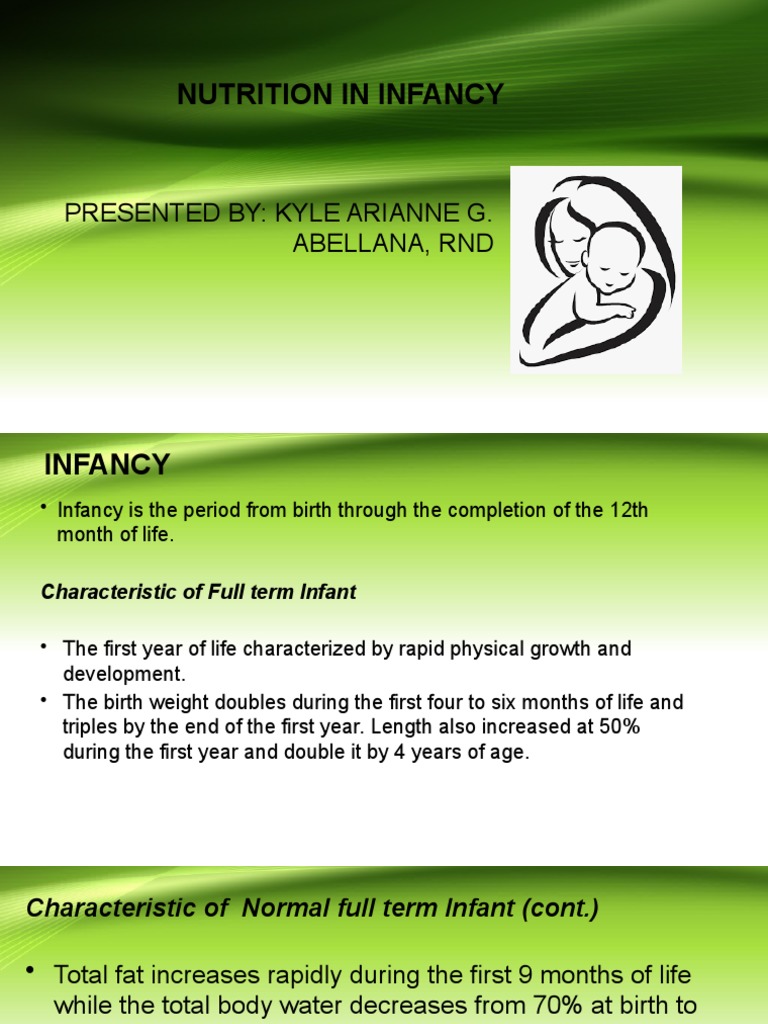 NUTRITION IN INFANCY

PRESENTED BY: KYLE ARIANNE G. ABELLANA, RND

INFANCY

• Infancy is the period from birth through the completion of the 12th month of life.

Characteristic of Full term Infant

• The first year of life characterized by rapid physical growth and development.
• The birth weight doubles during the first four to six months of life and triples by the end of the first year. Length also increased at 50% during the first year and double it by 4 years of age.

Characteristic of Normal full term Infant (cont.)

• Total fat increases rapidly during the first 9 months of life while the total body water decreases from 70% at birth to